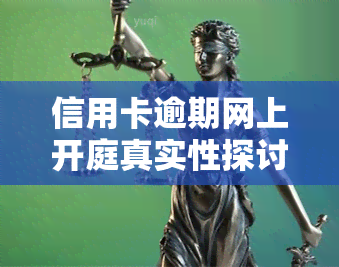 yuqi

信用卡逾期网上开庭真实性探讨